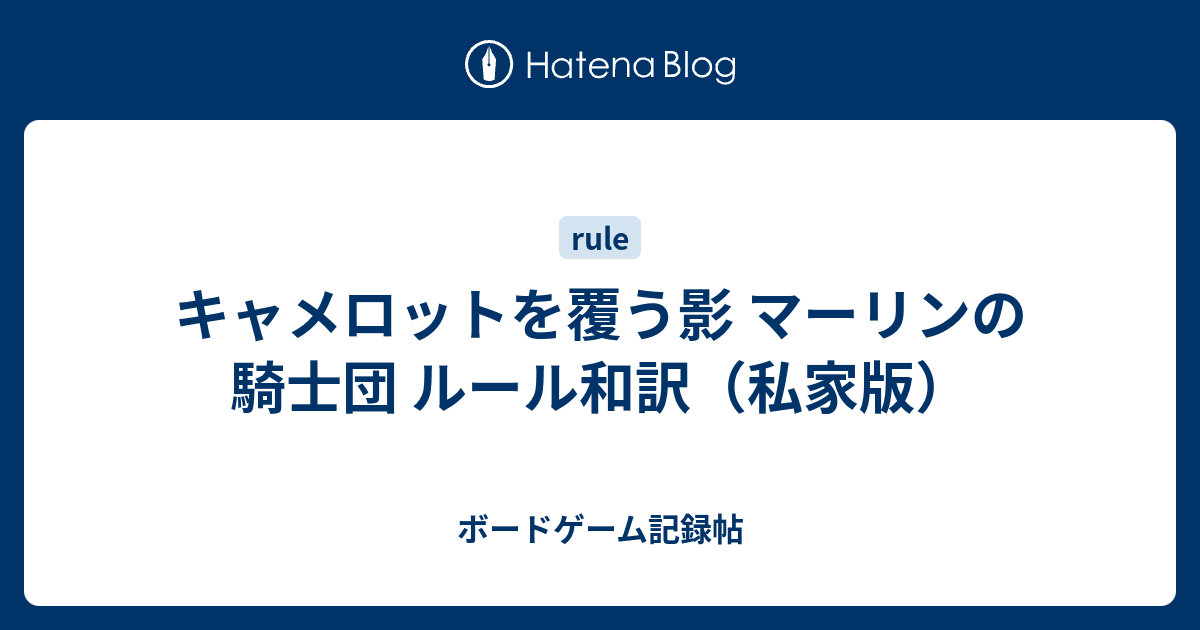 Hatena Blog

rule

キャメロットを覆う影 マーリンの騎士団 ルール和訳（私家版）

ボードゲーム記録帖